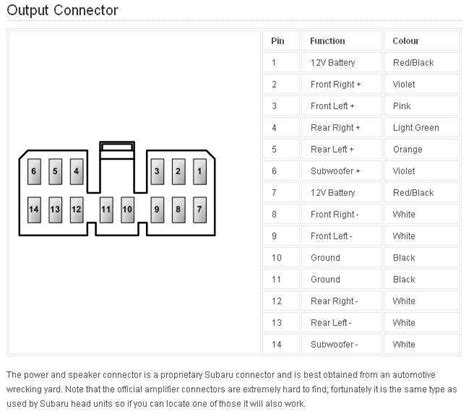 Output Connector

6 5 4 3 2 1
14 13 12 11 10 9 8 7

| Pin | Function | Colour |
|---|---|---|
| 1 | 12V Battery | Red/Black |
| 2 | Front Right + | Violet |
| 3 | Front Left + | Pink |
| 4 | Rear Right + | Light Green |
| 5 | Rear Left + | Orange |
| 6 | Subwoofer + | Violet |
| 7 | 12V Battery | Red/Black |
| 8 | Front Right - | White |
| 9 | Front Left - | White |
| 10 | Ground | Black |
| 11 | Ground | Black |
| 12 | Rear Right - | White |
| 13 | Rear Left - | White |
| 14 | Subwoofer - | White |

The power and speaker connector is a proprietary Subaru connector and is best obtained from an automotive wrecking yard. Note that the official amplifier connectors are extremely hard to find; fortunately it is the same type as used by Subaru head units so if you can locate one of those it will also work.